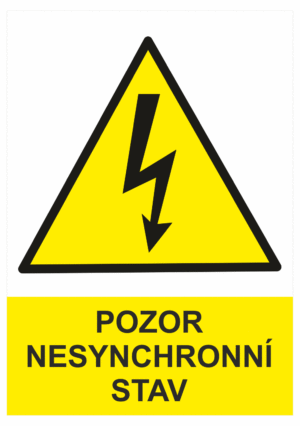 POZOR
NESYNCHRONNÍ
STAV